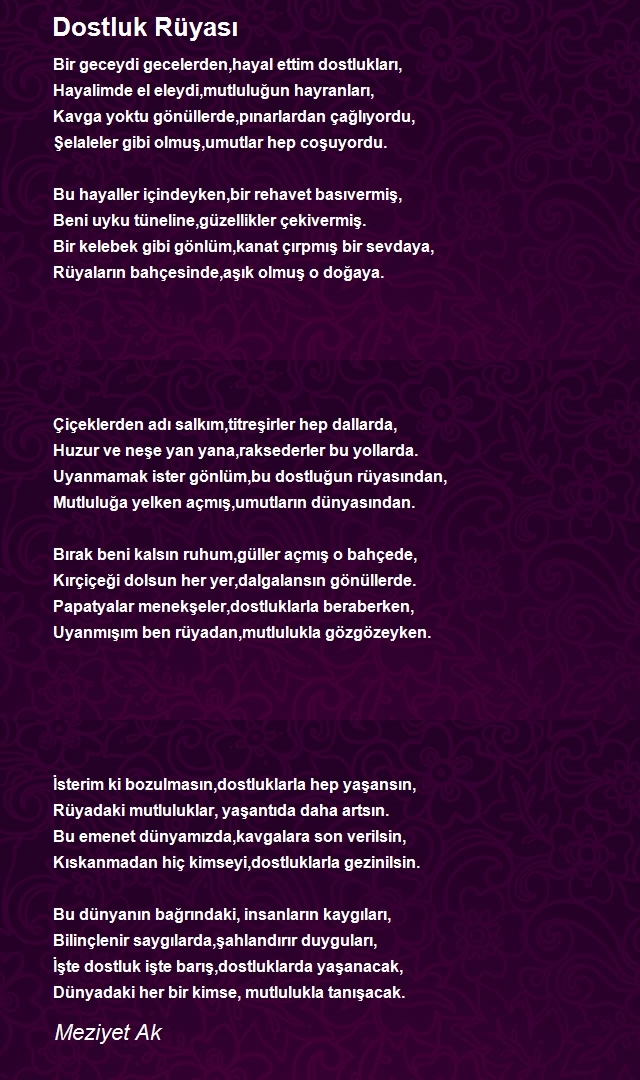 Dostluk Rüyası

Bir geceydi gecelerden,hayal ettim dostlukları,
Hayalimde el eleydi,mutluluğun hayranları,
Kavga yoktu gönüllerde,pınarlardan çağlıyordu,
Şelaleler gibi olmuş,umutlar hep coşuyordu.

Bu hayaller içindeyken,bir rehavet basıvermiş,
Beni uyku tüneline,güzellikler çekivermiş.
Bir kelebek gibi gönlüm,kanat çırpmış bir sevdaya,
Rüyaların bahçesinde,aşık olmuş o doğaya.

Çiçeklerden adı salkım,titreşirler hep dallarda,
Huzur ve neşe yan yana,raksederler bu yollarda.
Uyanmamak ister gönlüm,bu dostluğun rüyasından,
Mutluluğa yelken açmış,umutların dünyasından.

Bırak beni kalsın ruhum,güller açmış o bahçede,
Kırçiçeği dolsun her yer,dalgalansın gönüllerde.
Papatyalar menekşeler,dostluklarla beraberken,
Uyanmışım ben rüyadan,mutlulukla gözgözeyken.

İsterim ki bozulmasın,dostluklarla hep yaşansın,
Rüyadaki mutluluklar, yaşantıda daha artsın.
Bu emenet dünyamızda,kavgalara son verilsin,
Kıskanmadan hiç kimseyi,dostluklarla gezinilsin.

Bu dünyanın bağrındaki, insanların kaygıları,
Bilinçlenir saygılarda,şahlandırır duyguları,
İşte dostluk işte barış,dostluklarda yaşanacak,
Dünyadaki her bir kimse, mutlulukla tanışacak.

Meziyet Ak